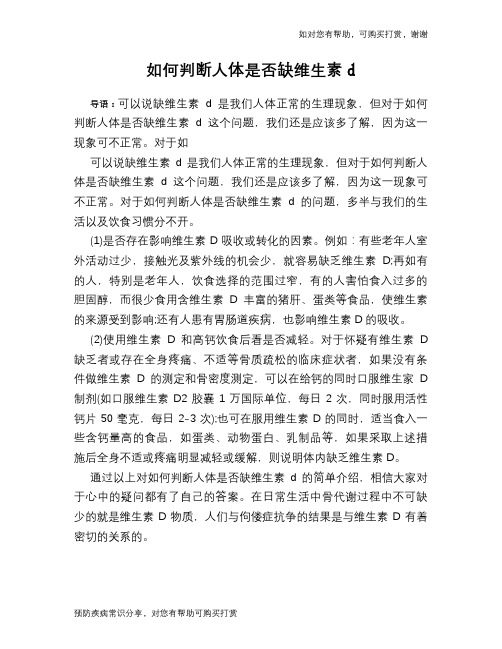 如对您有帮助，可购买打赏，谢谢

如何判断人体是否缺维生素 d

导语：可以说缺维生素 d 是我们人体正常的生理现象，但对于如何判断人体是否缺维生素 d 这个问题，我们还是应该多了解，因为这一现象可不正常。对于如

可以说缺维生素 d 是我们人体正常的生理现象，但对于如何判断人体是否缺维生素 d 这个问题，我们还是应该多了解，因为这一现象可不正常。对于如何判断人体是否缺维生素 d 的问题，多半与我们的生活以及饮食习惯分不开。

(1)是否存在影响维生素 D 吸收或转化的因素。例如：有些老年人室外活动过少，接触光及紫外线的机会少，就容易缺乏维生素 D;再如有的人，特别是老年人，饮食选择的范围过窄，有的人害怕食入过多的胆固醇，而很少食用含维生素 D 丰富的猪肝、蛋类等食品，使维生素的来源受到影响;还有人患有胃肠道疾病，也影响维生素 D 的吸收。

(2)使用维生素 D 和高钙饮食后看是否减轻。对于怀疑有维生素 D 缺乏者或存在全身疼痛、不适等骨质疏松的临床症状者，如果没有条件做维生素 D 的测定和骨密度测定，可以在给钙的同时口服维生家 D 制剂(如口服维生素 D2 胶囊 1 万国际单位，每日 2 次，同时服用活性钙片 50 毫克，每日 2-3 次);也可在服用维生素 D 的同时，适当食入一些含钙量高的食品，如蛋类、动物蛋白、乳制品等，如果采取上述措施后全身不适或疼痛明显减轻或缓解，则说明体内缺乏维生素 D。

通过以上对如何判断人体是否缺维生素 d 的简单介绍，相信大家对于心中的疑问都有了自己的答案。在日常生活中骨代谢过程中不可缺少的就是维生素 D 物质，人们与佝偻症抗争的结果是与维生素 D 有着密切的关系的。

预防疾病常识分享，对您有帮助可购买打赏